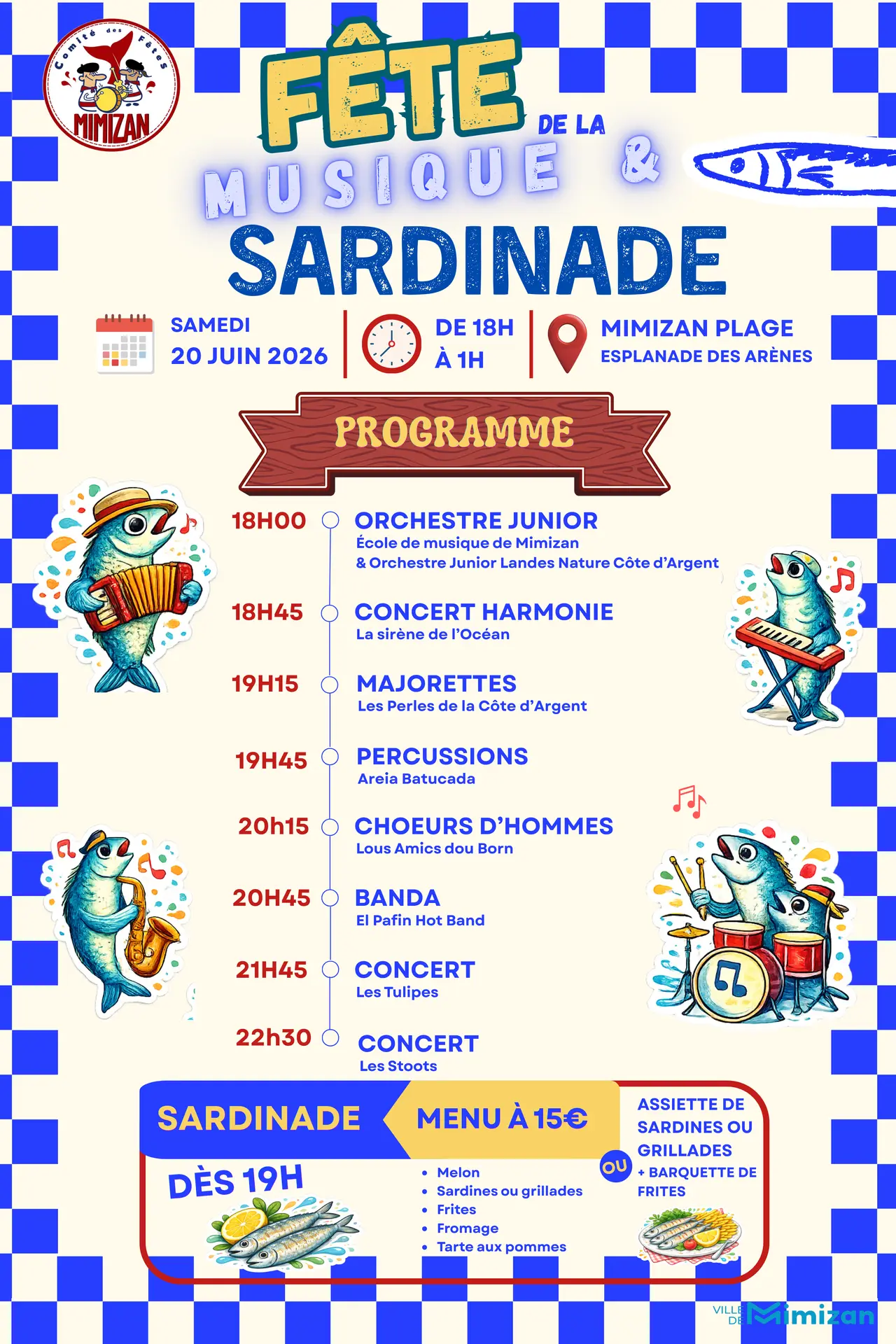 Comité des Fêtes
MIMIZAN

FÊTE DE LA
MUSIQUE &
SARDINADE

SAMEDI
20 JUIN 2026

DE 18H
À 1H

MIMIZAN PLAGE
ESPLANADE DES ARÈNES

PROGRAMME

18H00 ORCHESTRE JUNIOR
École de musique de Mimizan
& Orchestre Junior Landes Nature Côte d'Argent

18H45 CONCERT HARMONIE
La sirène de l'Océan

19H15 MAJORETTES
Les Perles de la Côte d'Argent

19H45 PERCUSSIONS
Areia Batucada

20h15 CHOEURS D'HOMMES
Lous Amics dou Born

20H45 BANDA
El Pafin Hot Band

21H45 CONCERT
Les Tulipes

22h30 CONCERT
Les Stoots

SARDINADE
DÈS 19H

MENU À 15€
• Melon
• Sardines ou grillades
• Frites
• Fromage
• Tarte aux pommes

OU

ASSIETTE DE SARDINES OU GRILLADES
+ BARQUETTE DE FRITES

VILLE DE Mimizan